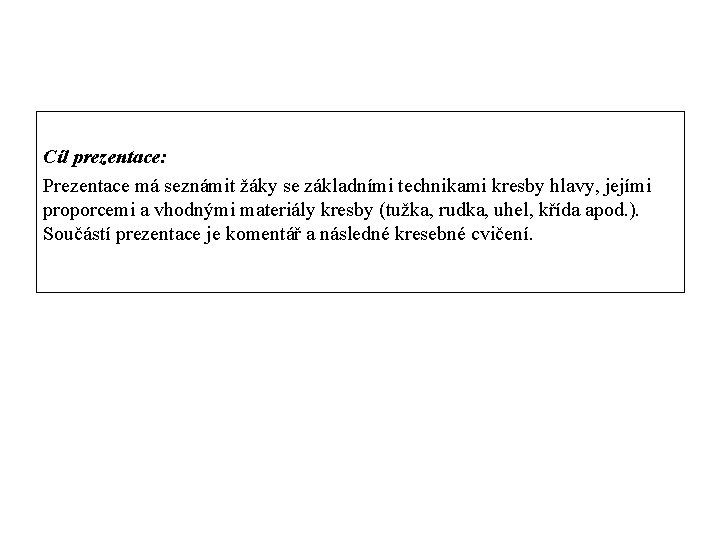 Cíl prezentace:

Prezentace má seznámit žáky se základními technikami kresby hlavy, jejími proporcemi a vhodnými materiály kresby (tužka, rudka, uhel, křída apod.). Součástí prezentace je komentář a následné kresebné cvičení.